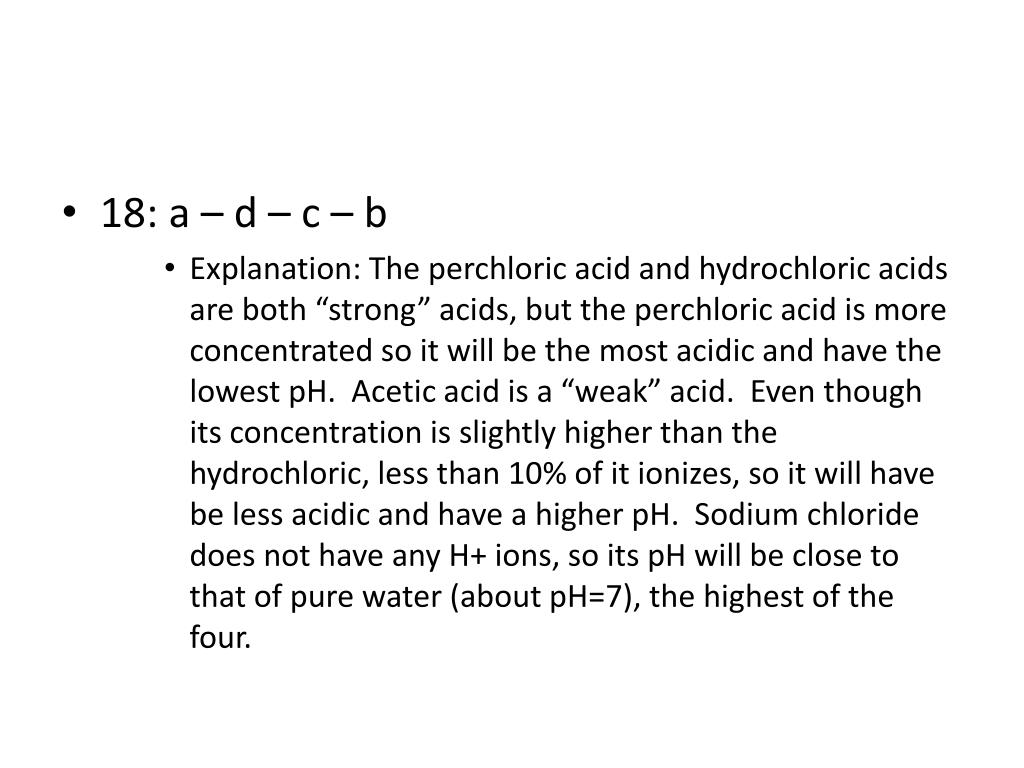 • 18: a – d – c – b

• Explanation: The perchloric acid and hydrochloric acids are both “strong” acids, but the perchloric acid is more concentrated so it will be the most acidic and have the lowest pH. Acetic acid is a “weak” acid. Even though its concentration is slightly higher than the hydrochloric, less than 10% of it ionizes, so it will have be less acidic and have a higher pH. Sodium chloride does not have any H+ ions, so its pH will be close to that of pure water (about pH=7), the highest of the four.